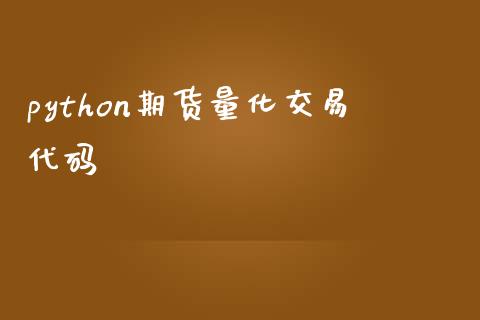 python期货量化交易代码